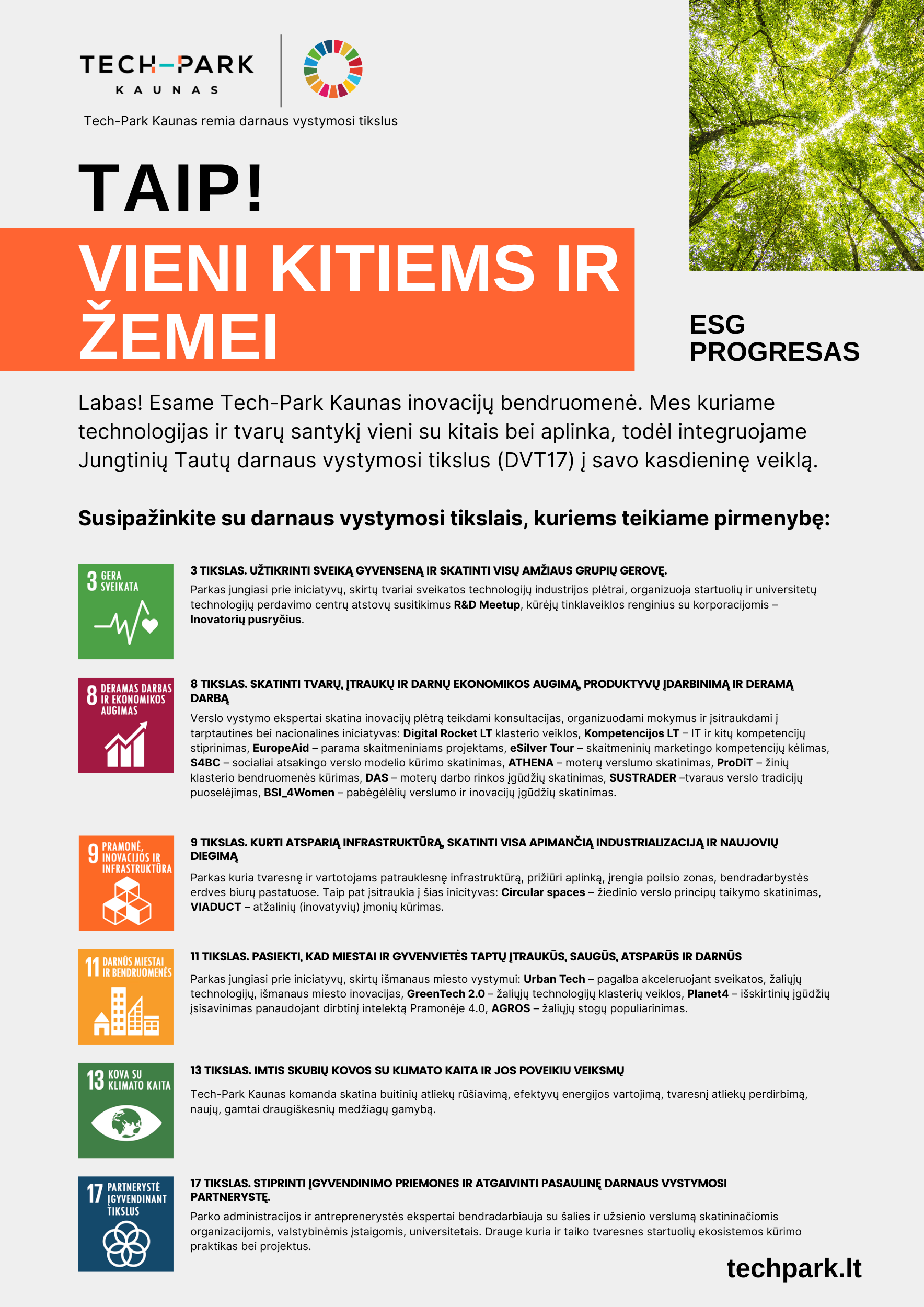 TECH-PARK KAUNAS

Tech-Park Kaunas remia darnaus vystymosi tikslus

TAIP!

VIENI KITIEMS IR ŽEMEI

ESG PROGRESAS

Labas! Esame Tech-Park Kaunas inovacijų bendruomenė. Mes kuriame technologijas ir tvarų santykį vieni su kitais bei aplinka, todėl integruojame Jungtinių Tautų darnaus vystymosi tikslus (DVT17) į savo kasdieninę veiklą.

Susipažinkite su darnaus vystymosi tikslais, kuriems teikiame pirmenybę:

3 GERA SVEIKATA

3 TIKSLAS. UŽTIKRINTI SVEIKĄ GYVENSENĄ IR SKATINTI VISŲ AMŽIAUS GRUPIŲ GEROVĘ.

Parkas jungiasi prie iniciatyvų, skirtų tvariai sveikatos technologijų industrijos plėtrai, organizuoja startuolių ir universitetų technologijų perdavimo centrų atstovų susitikimus R&D Meetup, kūrėjų tinklaveiklos renginius su korporacijomis – Inovatorių pusryčius.

8 DERAMAS DARBAS IR EKONOMIKOS AUGIMAS

8 TIKSLAS. SKATINTI TVARŲ, ĮTRAUKŲ IR DARNŲ EKONOMIKOS AUGIMĄ, PRODUKTYVŲ ĮDARBINIMĄ IR DERAMĄ DARBĄ

Verslo vystymo ekspertai skatina inovacijų plėtrą teikdami konsultacijas, organizuodami mokymus ir įsitraukdami į tarptautines bei nacionalines iniciatyvas: Digital Rocket LT klasterio veiklos, Kompetencijos LT – IT ir kitų kompetencijų stiprinimas, EuropeAid – parama skaitmeniniams projektams, eSilver Tour – skaitmeninių marketingo kompetencijų kėlimas, S4BC – socialiai atsakingo verslo modelio kūrimo skatinimas, ATHENA – moterų verslumo skatinimas, ProDiT – žinių klasterio bendruomenės kūrimas, DAS – moterų darbo rinkos įgūdžių skatinimas, SUSTRADER –tvaraus verslo tradicijų puoselėjimas, BSI_4Women – pabėgėlėlių verslumo ir inovacijų įgūdžių skatinimas.

9 PRAMONĖ, INOVACIJOS IR INFRASTRUKTŪRA

9 TIKSLAS. KURTI ATSPARIĄ INFRASTRUKTŪRĄ, SKATINTI VISA APIMANČIĄ INDUSTRIALIZACIJĄ IR NAUJOVIŲ DIEGIMĄ

Parkas kuria tvaresnę ir vartotojams patrauklesnę infrastruktūrą, prižiūri aplinką, įrengia poilsio zonas, bendradarbystės erdves biurų pastatuose. Taip pat įsitraukia į šias inicityvas: Circular spaces – žiedinio verslo principų taikymo skatinimas, VIADUCT – atžalinių (inovatyvių) įmonių kūrimas.

11 DARNŪS MIESTAI IR BENDRUOMENĖS

11 TIKSLAS. PASIEKTI, KAD MIESTAI IR GYVENVIETĖS TAPTŲ ĮTRAUKŪS, SAUGŪS, ATSPARŪS IR DARNŪS

Parkas jungiasi prie iniciatyvų, skirtų išmanaus miesto vystymui: Urban Tech – pagalba akceleruojant sveikatos, žaliųjų technologijų, išmanaus miesto inovacijas, GreenTech 2.0 – žaliųjų technologijų klasterių veiklos, Planet4 – išskirtinių įgūdžių įsisavinimas panaudojant dirbtinį intelektą Pramonėje 4.0, AGROS – žaliųjų stogų populiarinimas.

13 KOVA SU KLIMATO KAITA

13 TIKSLAS. IMTIS SKUBIŲ KOVOS SU KLIMATO KAITA IR JOS POVEIKIU VEIKSMŲ

Tech-Park Kaunas komanda skatina buitinių atliekų rūšiavimą, efektyvų energijos vartojimą, tvaresnį atliekų perdirbimą, naujų, gamtai draugiškesnių medžiagų gamybą.

17 PARTNERYSTĖ ĮGYVENDINANT TIKSLUS

17 TIKSLAS. STIPRINTI ĮGYVENDINIMO PRIEMONES IR ATGAIVINTI PASAULINĘ DARNAUS VYSTYMOSI PARTNERYSTĘ.

Parko administracijos ir antreprenerystės ekspertai bendradarbiauja su šalies ir užsienio verslumą skatininačiomis organizacijomis, valstybinėmis įstaigomis, universitetais. Drauge kuria ir taiko tvaresnes startuolių ekosistemos kūrimo praktikas bei projektus.

techpark.lt